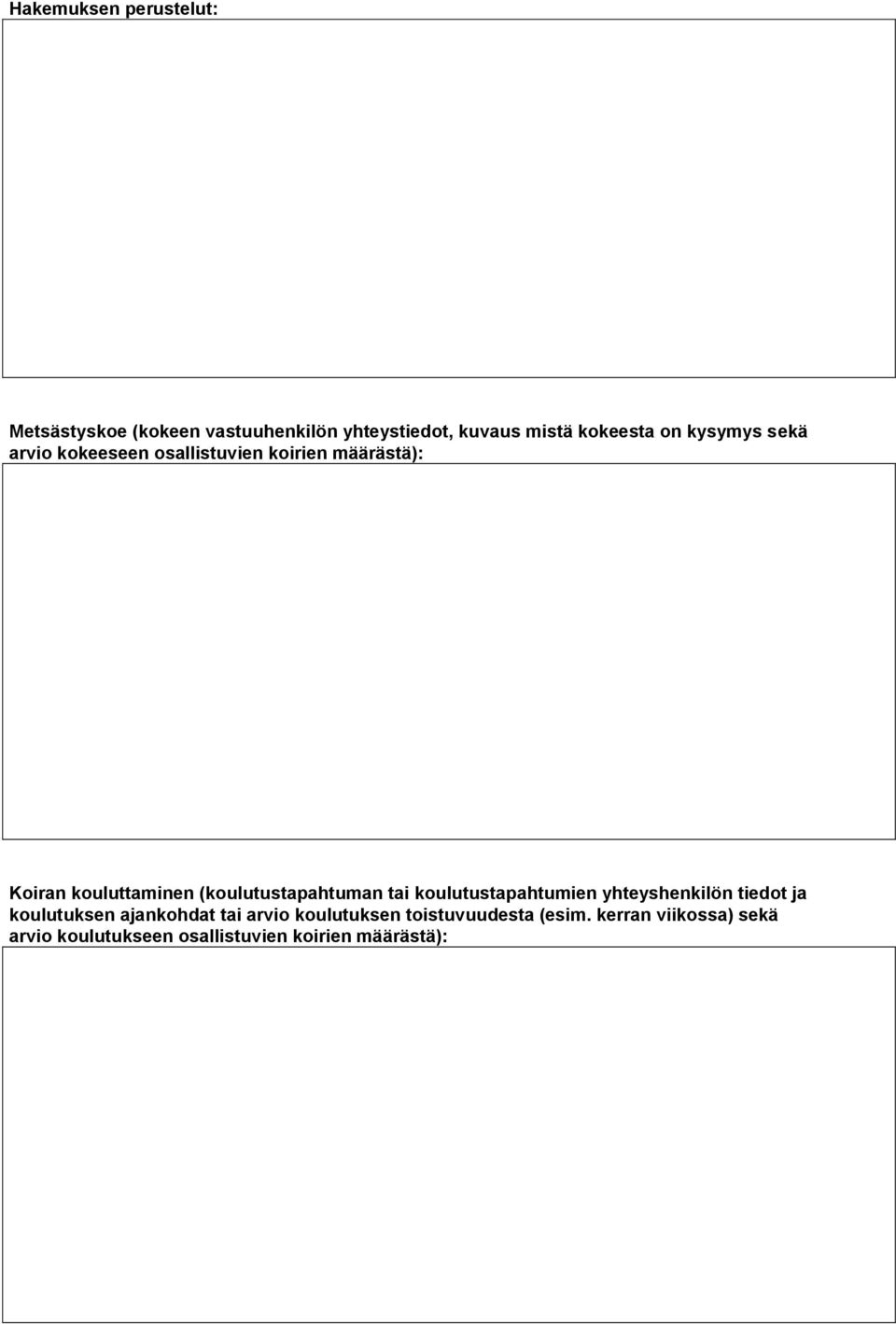 Hakemuksen perustelut:

Metsästyskoe (kokeen vastuuhenkilön yhteystiedot, kuvaus mistä kokeesta on kysymys sekä arvio kokeeseen osallistuvien koirien määrästä):

Koiran kouluttaminen (koulutustapahtuman tai koulutustapahtumien yhteyshenkilön tiedot ja koulutuksen ajankohdat tai arvio koulutuksen toistuvuudesta (esim. kerran viikossa) sekä arvio koulutukseen osallistuvien koirien määrästä):